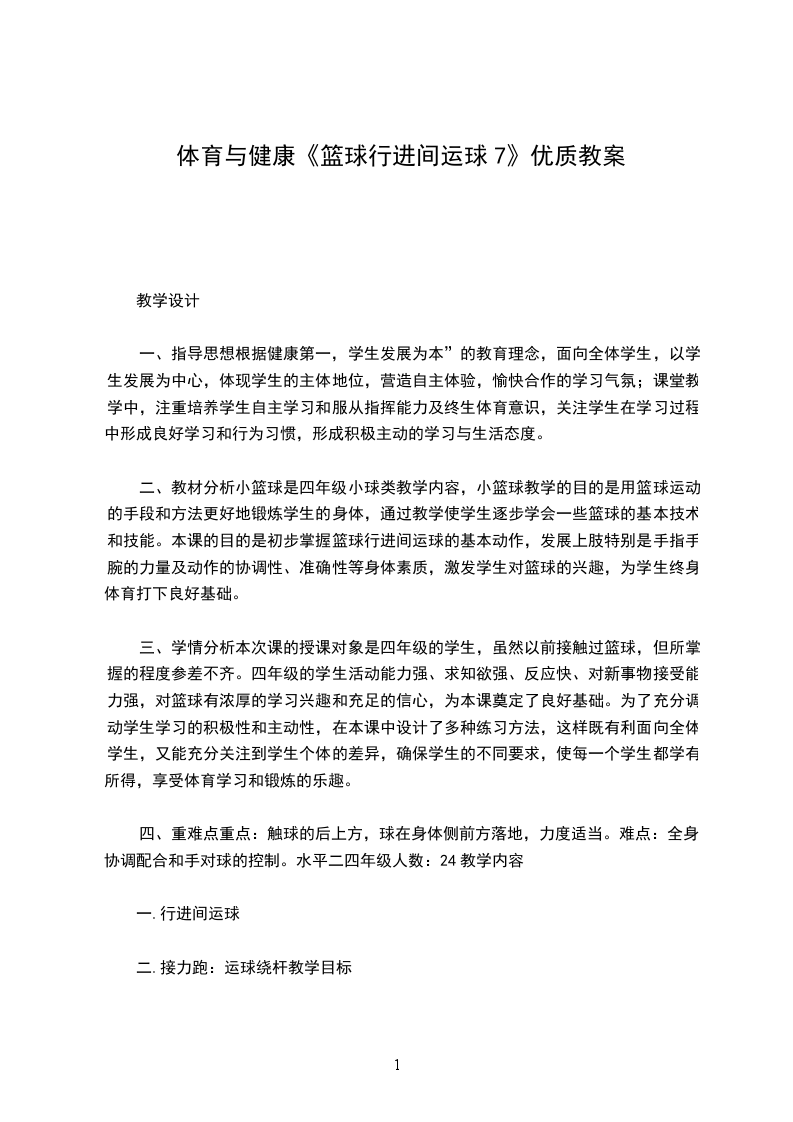 体育与健康《篮球行进间运球 7》优质教案

教学设计

一、指导思想根据健康第一，学生发展为本”的教育理念，面向全体学生，以学生发展为中心，体现学生的主体地位，营造自主体验，愉快合作的学习气氛；课堂教学中，注重培养学生自主学习和服从指挥能力及终生体育意识，关注学生在学习过程中形成良好学习和行为习惯，形成积极主动的学习与生活态度。

二、教材分析小篮球是四年级小球类教学内容，小篮球教学的目的是用篮球运动的手段和方法更好地锻炼学生的身体，通过教学使学生逐步学会一些篮球的基本技术和技能。本课的目的是初步掌握篮球行进间运球的基本动作，发展上肢特别是手指手腕的力量及动作的协调性、准确性等身体素质，激发学生对篮球的兴趣，为学生终身体育打下良好基础。

三、学情分析本次课的授课对象是四年级的学生，虽然以前接触过篮球，但所掌握的程度参差不齐。四年级的学生活动能力强、求知欲强、反应快、对新事物接受能力强，对篮球有浓厚的学习兴趣和充足的信心，为本课奠定了良好基础。为了充分调动学生学习的积极性和主动性，在本课中设计了多种练习方法，这样既有利面向全体学生，又能充分关注到学生个体的差异，确保学生的不同要求，使每一个学生都学有所得，享受体育学习和锻炼的乐趣。

四、重难点重点：触球的后上方，球在身体侧前方落地，力度适当。难点：全身协调配合和手对球的控制。水平二四年级人数：24 教学内容

一. 行进间运球

二. 接力跑：运球绕杆教学目标

1